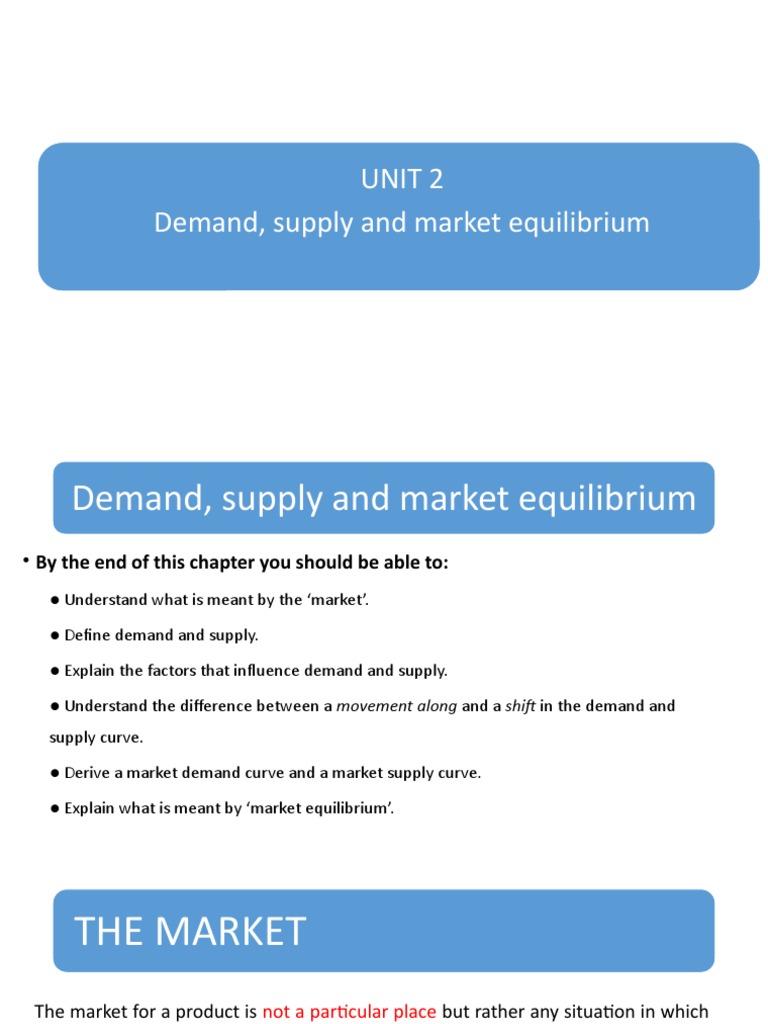 UNIT 2
Demand, supply and market equilibrium

Demand, supply and market equilibrium

• By the end of this chapter you should be able to:

• Understand what is meant by the 'market'.

• Define demand and supply.

• Explain the factors that influence demand and supply.

• Understand the difference between a movement along and a shift in the demand and supply curve.

• Derive a market demand curve and a market supply curve.

• Explain what is meant by 'market equilibrium'.

THE MARKET

The market for a product is not a particular place but rather any situation in which